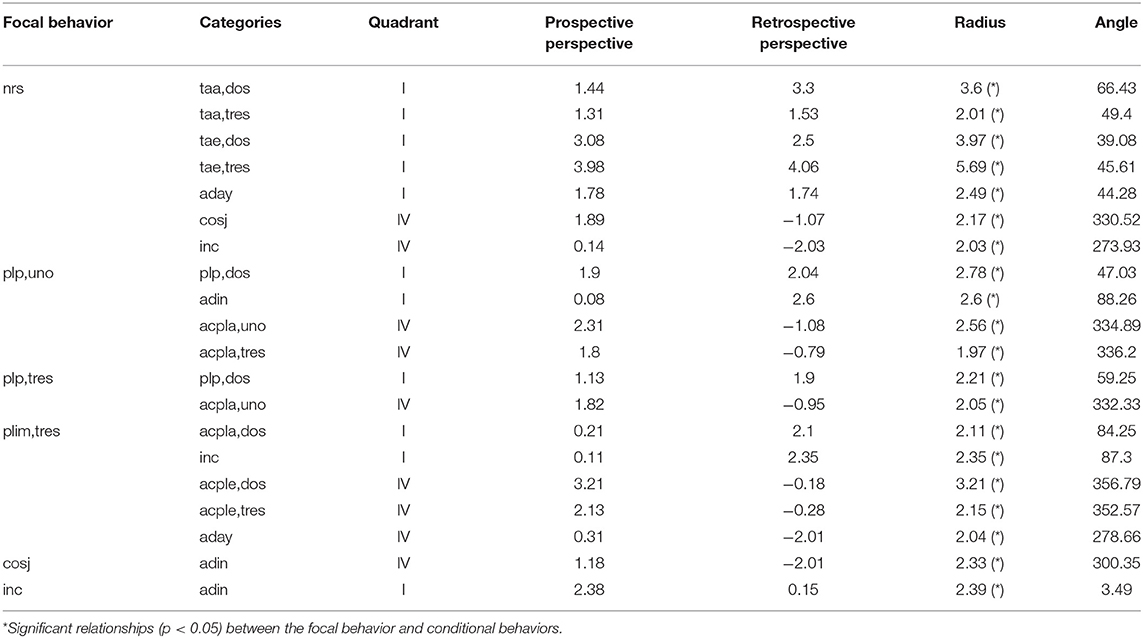 | Focal behavior | Categories | Quadrant | Prospective perspective | Retrospective perspective | Radius | Angle |
|---|---|---|---|---|---|---|
| nrs | taa,dos | I | 1.44 | 3.3 | 3.6 (*) | 66.43 |
| | taa,tres | I | 1.31 | 1.53 | 2.01 (*) | 49.4 |
| | tae,dos | I | 3.08 | 2.5 | 3.97 (*) | 39.08 |
| | tae,tres | I | 3.98 | 4.06 | 5.69 (*) | 45.61 |
| | aday | I | 1.78 | 1.74 | 2.49 (*) | 44.28 |
| | cosj | IV | 1.89 | −1.07 | 2.17 (*) | 330.52 |
| | inc | IV | 0.14 | −2.03 | 2.03 (*) | 273.93 |
| plp,uno | plp,dos | I | 1.9 | 2.04 | 2.78 (*) | 47.03 |
| | adin | I | 0.08 | 2.6 | 2.6 (*) | 88.26 |
| | acpla,uno | IV | 2.31 | −1.08 | 2.56 (*) | 334.89 |
| | acpla,tres | IV | 1.8 | −0.79 | 1.97 (*) | 336.2 |
| plp,tres | plp,dos | I | 1.13 | 1.9 | 2.21 (*) | 59.25 |
| | acpla,uno | IV | 1.82 | −0.95 | 2.05 (*) | 332.33 |
| plim,tres | acpla,dos | I | 0.21 | 2.1 | 2.11 (*) | 84.25 |
| | inc | I | 0.11 | 2.35 | 2.35 (*) | 87.3 |
| | acple,dos | IV | 3.21 | −0.18 | 3.21 (*) | 356.79 |
| | acple,tres | IV | 2.13 | −0.28 | 2.15 (*) | 352.57 |
| | aday | IV | 0.31 | −2.01 | 2.04 (*) | 278.66 |
| cosj | adin | IV | 1.18 | −2.01 | 2.33 (*) | 300.35 |
| inc | adin | I | 2.38 | 0.15 | 2.39 (*) | 3.49 |

*Significant relationships (p < 0.05) between the focal behavior and conditional behaviors.